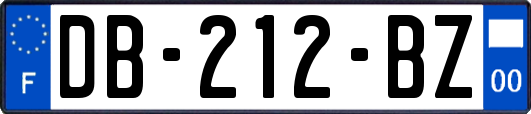 F

DB-212-BZ

00